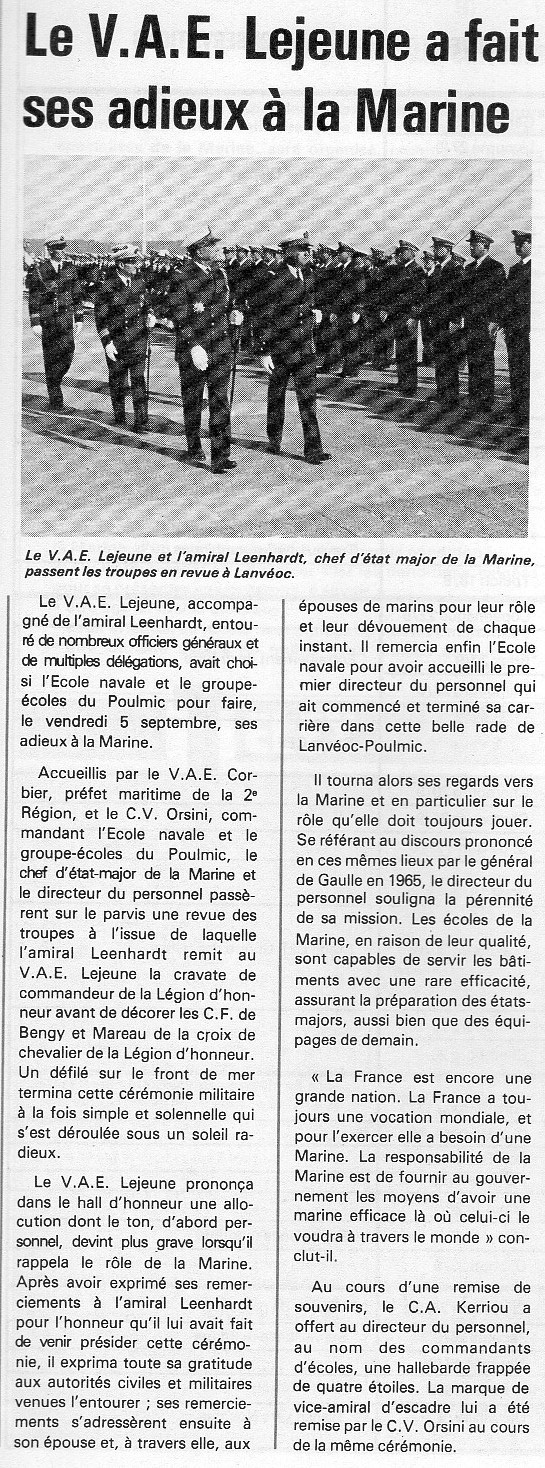 Le V.A.E. Lejeune a fait ses adieux à la Marine

Le V.A.E. Lejeune et l'amiral Leenhardt, chef d'état major de la Marine, passent les troupes en revue à Lanvéoc.

Le V.A.E. Lejeune, accompagné de l'amiral Leenhardt, entouré de nombreux officiers généraux et de multiples délégations, avait choisi l'Ecole navale et le groupe-écoles du Poulmic pour faire, le vendredi 5 septembre, ses adieux à la Marine.

Accueillis par le V.A.E. Corbier, préfet maritime de la 2e Région, et le C.V. Orsini, commandant l'Ecole navale et le groupe-écoles du Poulmic, le chef d'état-major de la Marine et le directeur du personnel passèrent sur le parvis une revue des troupes à l'issue de laquelle l'amiral Leenhardt remit au V.A.E. Lejeune la cravate de commandeur de la Légion d'honneur avant de décorer les C.F. de Bengy et Mareau de la croix de chevalier de la Légion d'honneur. Un défilé sur le front de mer termina cette cérémonie militaire à la fois simple et solennelle qui s'est déroulée sous un soleil radieux.

Le V.A.E. Lejeune prononça dans le hall d'honneur une allocution dont le ton, d'abord personnel, devint plus grave lorsqu'il rappela le rôle de la Marine. Après avoir exprimé ses remerciements à l'amiral Leenhardt pour l'honneur qu'il lui avait fait de venir présider cette cérémonie, il exprima toute sa gratitude aux autorités civiles et militaires venues l'entourer ; ses remerciements s'adressèrent ensuite à son épouse et, à travers elle, aux épouses de marins pour leur rôle et leur dévouement de chaque instant. Il remercia enfin l'Ecole navale pour avoir accueilli le premier directeur du personnel qui ait commencé et terminé sa carrière dans cette belle rade de Lanvéoc-Poulmic.

Il tourna alors ses regards vers la Marine et en particulier sur le rôle qu'elle doit toujours jouer. Se référant au discours prononcé en ces mêmes lieux par le général de Gaulle en 1965, le directeur du personnel souligna la pérennité de sa mission. Les écoles de la Marine, en raison de leur qualité, sont capables de servir les bâtiments avec une rare efficacité, assurant la préparation des états-majors, aussi bien que des équipages de demain.

« La France est encore une grande nation. La France a toujours une vocation mondiale, et pour l'exercer elle a besoin d'une Marine. La responsabilité de la Marine est de fournir au gouvernement les moyens d'avoir une marine efficace là où celui-ci le voudra à travers le monde » conclut-il.

Au cours d'une remise de souvenirs, le C.A. Kerriou a offert au directeur du personnel, au nom des commandants d'écoles, une hallebarde frappée de quatre étoiles. La marque de vice-amiral d'escadre lui a été remise par le C.V. Orsini au cours de la même cérémonie.